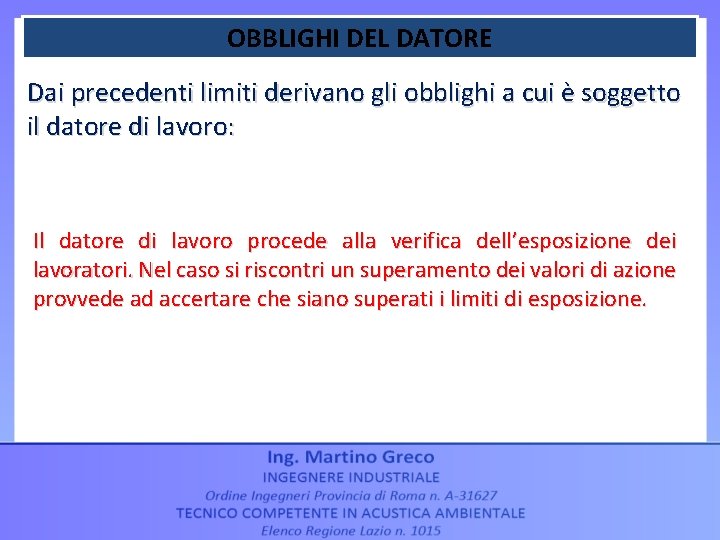 OBBLIGHI DEL DATORE

Dai precedenti limiti derivano gli obblighi a cui è soggetto il datore di lavoro:

Il datore di lavoro procede alla verifica dell'esposizione dei lavoratori. Nel caso si riscontri un superamento dei valori di azione provvede ad accertare che siano superati i limiti di esposizione.

Ing. Martino Greco
INGEGNERE INDUSTRIALE
Ordine Ingegneri Provincia di Roma n. A-31627
TECNICO COMPETENTE IN ACUSTICA AMBIENTALE
Elenco Regione Lazio n. 1015